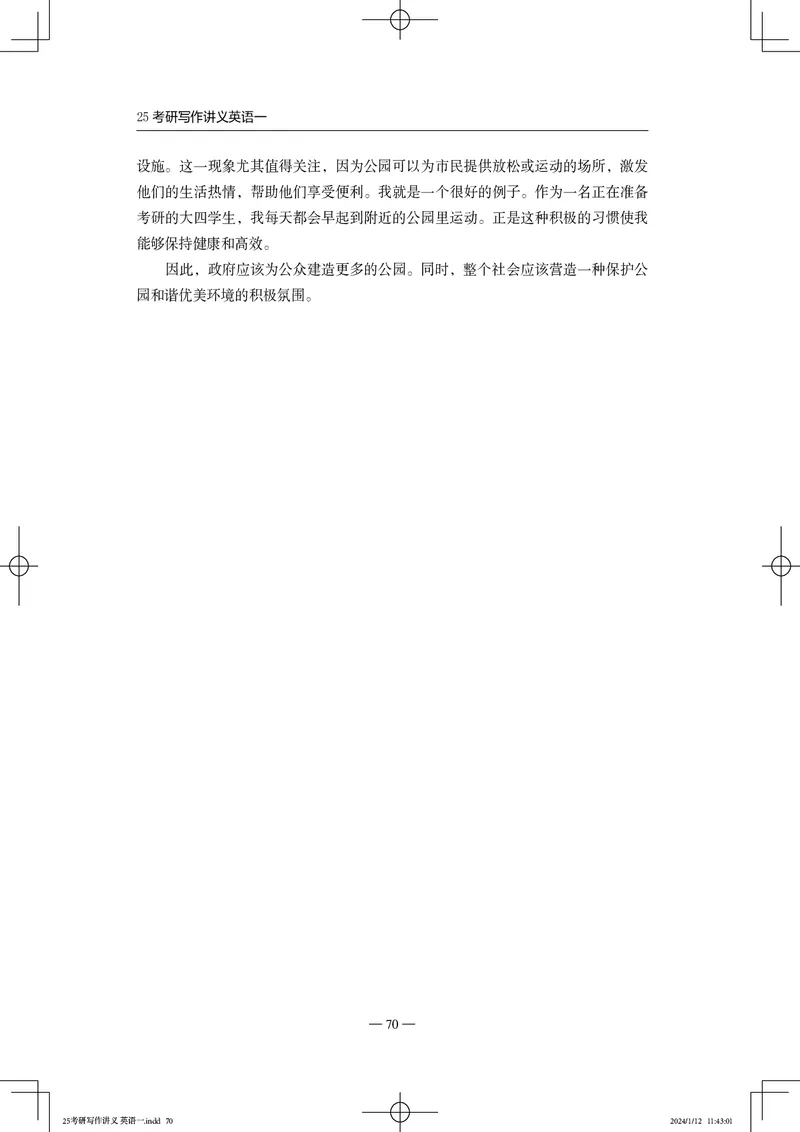 25 考研写作讲义英语一

设施。这一现象尤其值得关注，因为公园可以为市民提供放松或运动的场所，激发他们的生活热情，帮助他们享受便利。我就是一个很好的例子。作为一名正在准备考研的大四学生，我每天都会早起到附近的公园里运动。正是这种积极的习惯使我能够保持健康和高效。

因此，政府应该为公众建造更多的公园。同时，整个社会应该营造一种保护公园和谐优美环境的积极氛围。

— 70 —

25考研写作讲义 英语一.indd 70

2024/1/12 11:43:01